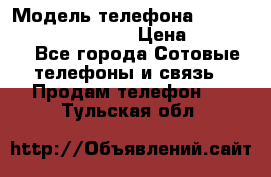 Модель телефона
Цена
Все города Сотовые телефоны и связь
Продам телефон
Тульская обл

http://Объявлений.сайт